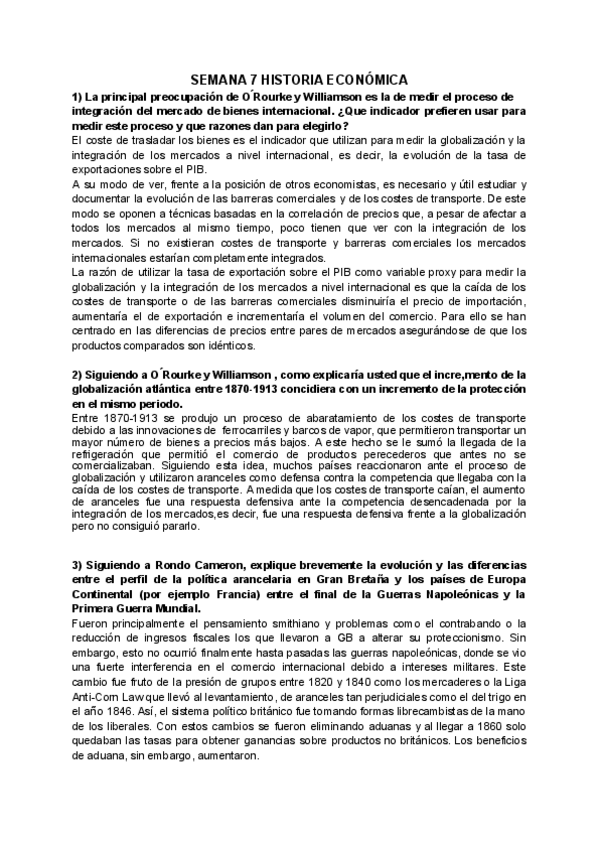 SEMANA 7 HISTORIA ECONÓMICA

1) La principal preocupación de O´Rourke y Williamson es la de medir el proceso de integración del mercado de bienes internacional. ¿Que indicador prefieren usar para medir este proceso y que razones dan para elegirlo?

El coste de trasladar los bienes es el indicador que utilizan para medir la globalización y la integración de los mercados a nivel internacional, es decir, la evolución de la tasa de exportaciones sobre el PIB.

A su modo de ver, frente a la posición de otros economistas, es necesario y útil estudiar y documentar la evolución de las barreras comerciales y de los costes de transporte. De este modo se oponen a técnicas basadas en la correlación de precios que, a pesar de afectar a todos los mercados al mismo tiempo, poco tienen que ver con la integración de los mercados. Si no existieran costes de transporte y barreras comerciales los mercados internacionales estarían completamente integrados.

La razón de utilizar la tasa de exportación sobre el PIB como variable proxy para medir la globalización y la integración de los mercados a nivel internacional es que la caída de los costes de transporte o de las barreras comerciales disminuiría el precio de importación, aumentaría el de exportación e incrementaría el volumen del comercio. Para ello se han centrado en las diferencias de precios entre pares de mercados asegurándose de que los productos comparados son idénticos.

2) Siguiendo a O´Rourke y Williamson , como explicaría usted que el incre,mento de la globalización atlántica entre 1870-1913 concidiera con un incremento de la protección en el mismo periodo.

Entre 1870-1913 se produjo un proceso de abaratamiento de los costes de transporte debido a las innovaciones de ferrocarriles y barcos de vapor, que permitieron transportar un mayor número de bienes a precios más bajos. A este hecho se le sumó la llegada de la refrigeración que permitió el comercio de productos perecederos que antes no se comercializaban. Siguiendo esta idea, muchos países reaccionaron ante el proceso de globalización y utilizaron aranceles como defensa contra la competencia que llegaba con la caída de los costes de transporte. A medida que los costes de transporte caían, el aumento de aranceles fue una respuesta defensiva ante la competencia desencadenada por la integración de los mercados,es decir, fue una respuesta defensiva frente a la globalización pero no consiguió pararlo.

3) Siguiendo a Rondo Cameron, explique brevemente la evolución y las diferencias entre el perfil de la política arancelaria en Gran Bretaña y los países de Europa Continental (por ejemplo Francia) entre el final de la Guerras Napoleónicas y la Primera Guerra Mundial.

Fueron principalmente el pensamiento smithiano y problemas como el contrabando o la reducción de ingresos fiscales los que llevaron a GB a alterar su proteccionismo. Sin embargo, esto no ocurrió finalmente hasta pasadas las guerras napoleónicas, donde se vio una fuerte interferencia en el comercio internacional debido a intereses militares. Este cambio fue fruto de la presión de grupos entre 1820 y 1840 como los mercaderes o la Liga Anti-Corn Law que llevó al levantamiento, de aranceles tan perjudiciales como el del trigo en el año 1846. Así, el sistema político británico fue tomando formas librecambistas de la mano de los liberales. Con estos cambios se fueron eliminando aduanas y al llegar a 1860 solo quedaban las tasas para obtener ganancias sobre productos no británicos. Los beneficios de aduana, sin embargo, aumentaron.